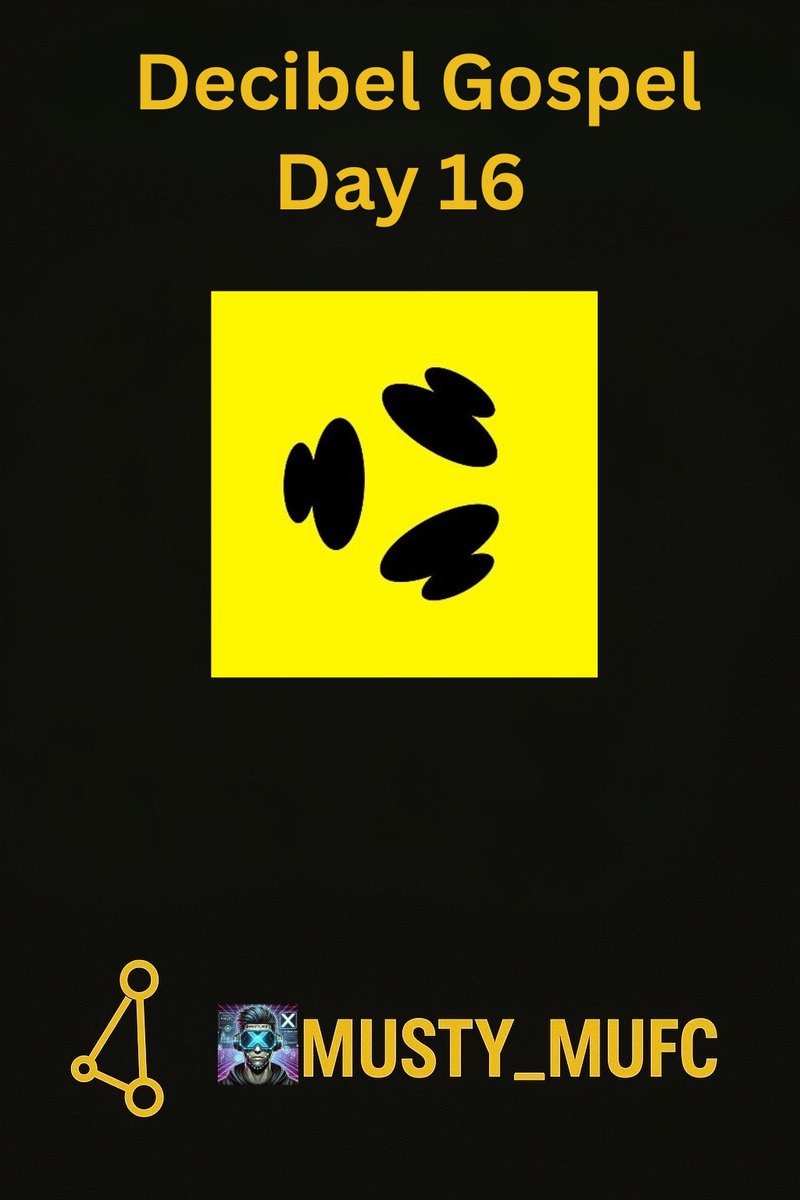 Decibel Gospel
Day 16

MUSTY_MUFC